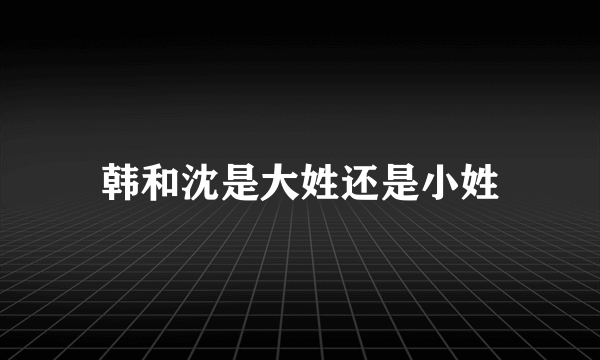 韩和沈是大姓还是小姓